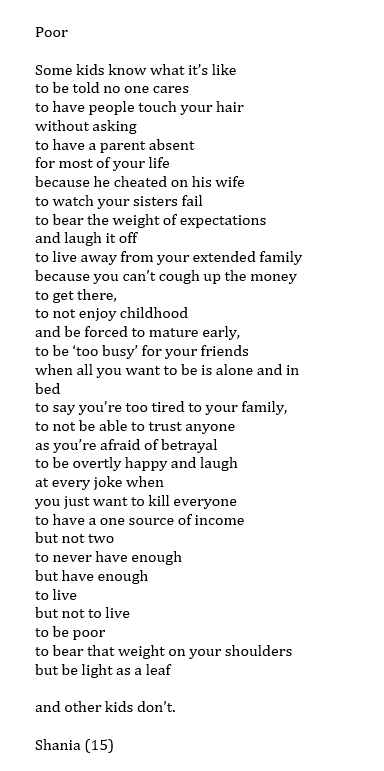 Poor

Some kids know what it's like
to be told no one cares
to have people touch your hair
without asking
to have a parent absent
for most of your life
because he cheated on his wife
to watch your sisters fail
to bear the weight of expectations
and laugh it off
to live away from your extended family
because you can't cough up the money
to get there,
to not enjoy childhood
and be forced to mature early,
to be 'too busy' for your friends
when all you want to be is alone and in bed
to say you're too tired to your family,
to not be able to trust anyone
as you're afraid of betrayal
to be overtly happy and laugh
at every joke when
you just want to kill everyone
to have a one source of income
but not two
to never have enough
but have enough
to live
but not to live
to be poor
to bear that weight on your shoulders
but be light as a leaf

and other kids don't.

Shania (15)